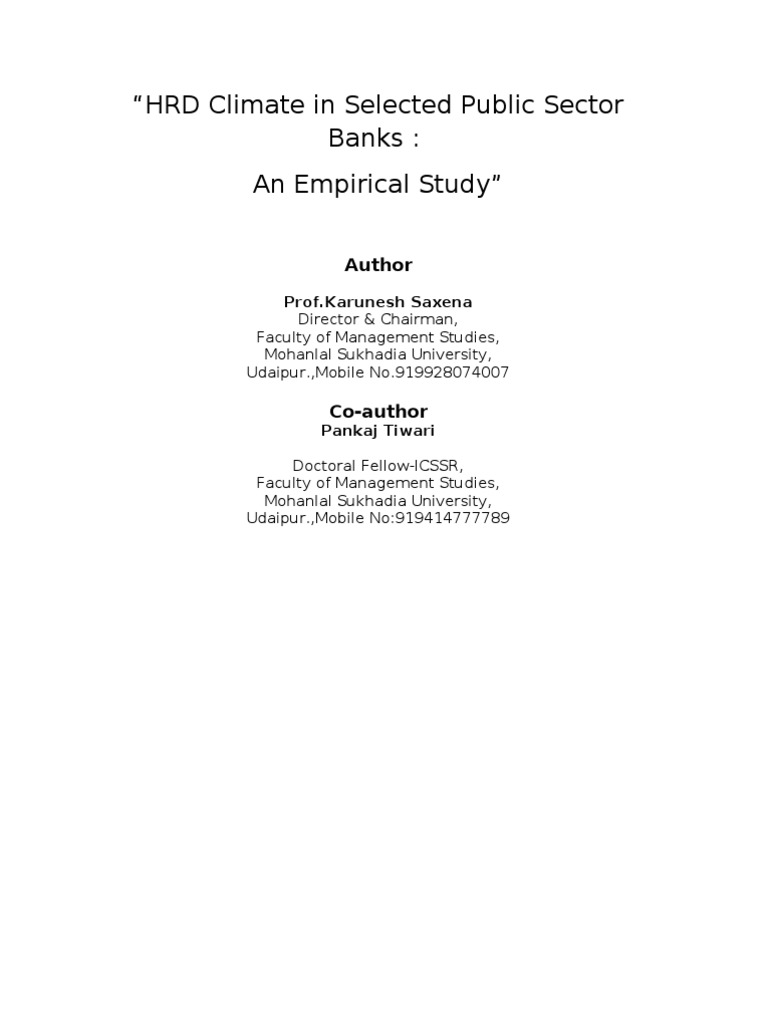 “HRD Climate in Selected Public Sector Banks :

An Empirical Study”

Author

Prof.Karunesh Saxena
Director & Chairman,
Faculty of Management Studies,
Mohanlal Sukhadia University,
Udaipur.,Mobile No.919928074007

Co-author
Pankaj Tiwari

Doctoral Fellow-ICSSR,
Faculty of Management Studies,
Mohanlal Sukhadia University,
Udaipur.,Mobile No:919414777789